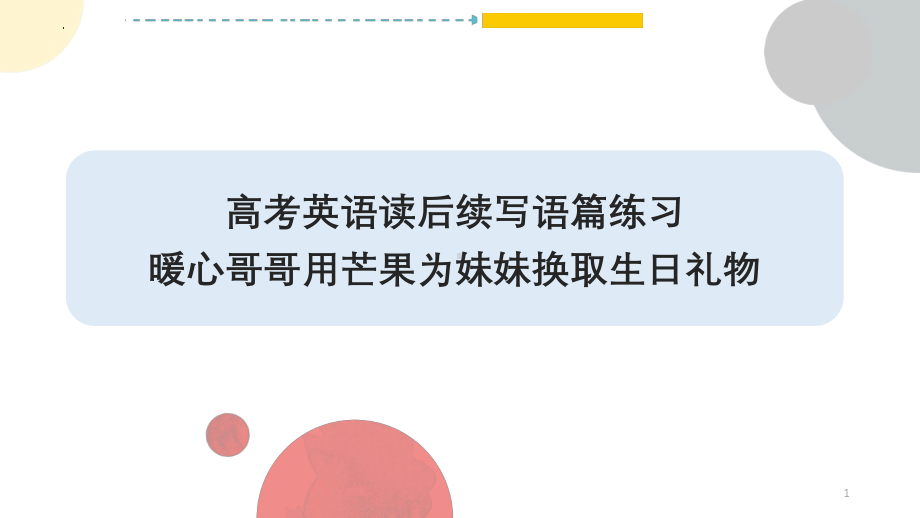 高考英语读后续写语篇练习
暖心哥哥用芒果为妹妹换取生日礼物

1